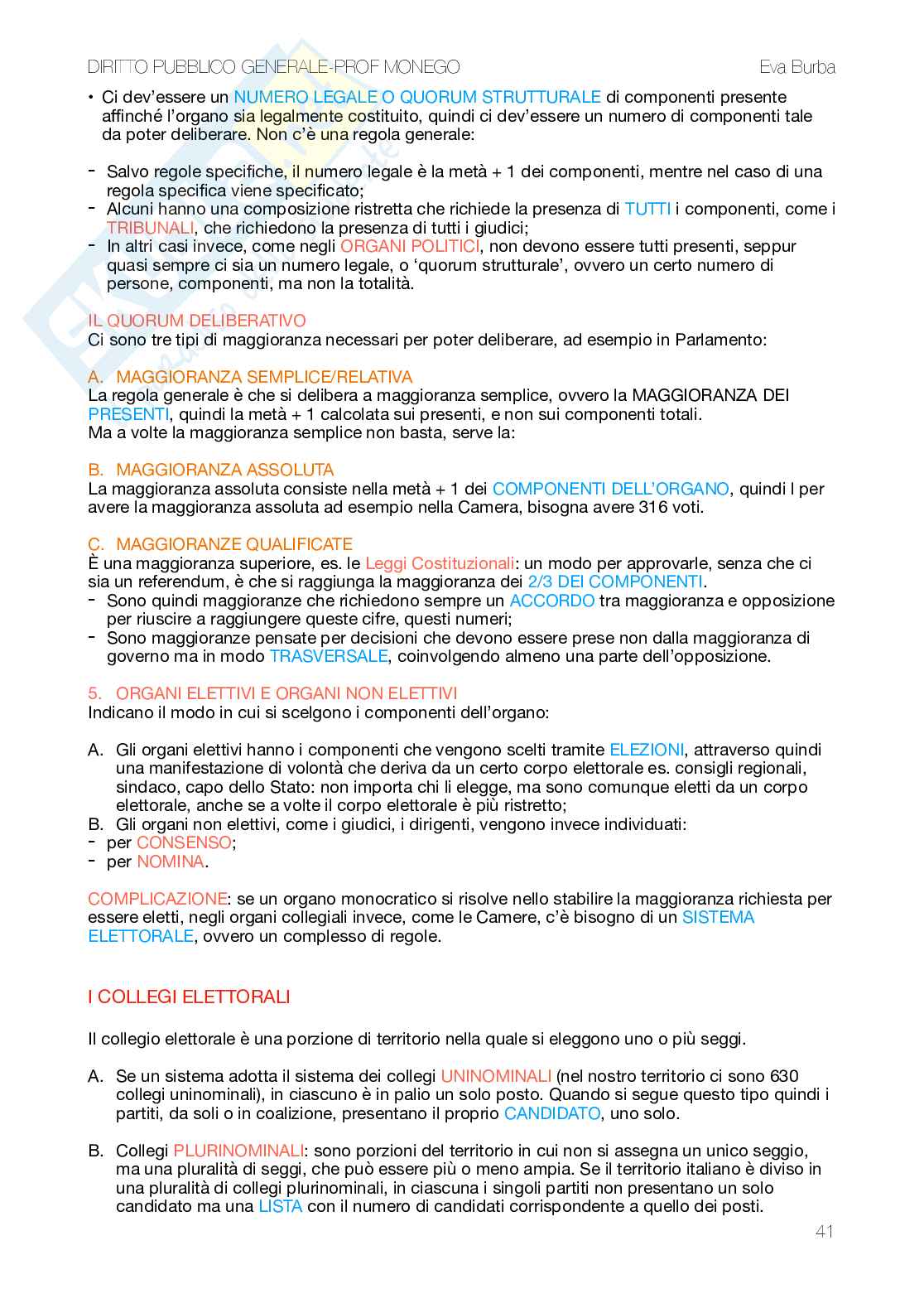 DIRITTO PUBBLICO GENERALE-PROF MONEGO Eva Burba

• Ci dev'essere un NUMERO LEGALE O QUORUM STRUTTURALE di componenti presente affinché l'organo sia legalmente costituito, quindi ci dev'essere un numero di componenti tale da poter deliberare. Non c'è una regola generale:

- Salvo regole specifiche, il numero legale è la metà + 1 dei componenti, mentre nel caso di una regola specifica viene specificato;
- Alcuni hanno una composizione ristretta che richiede la presenza di TUTTI i componenti, come i TRIBUNALI, che richiedono la presenza di tutti i giudici;
- In altri casi invece, come negli ORGANI POLITICI, non devono essere tutti presenti, seppur quasi sempre ci sia un numero legale, o 'quorum strutturale', ovvero un certo numero di persone, componenti, ma non la totalità.

IL QUORUM DELIBERATIVO
Ci sono tre tipi di maggioranza necessari per poter deliberare, ad esempio in Parlamento:

A. MAGGIORANZA SEMPLICE/RELATIVA
La regola generale è che si delibera a maggioranza semplice, ovvero la MAGGIORANZA DEI PRESENTI, quindi la metà + 1 calcolata sui presenti, e non sui componenti totali.
Ma a volte la maggioranza semplice non basta, serve la:

B. MAGGIORANZA ASSOLUTA
La maggioranza assoluta consiste nella metà + 1 dei COMPONENTI DELL'ORGANO, quindi l per avere la maggioranza assoluta ad esempio nella Camera, bisogna avere 316 voti.

C. MAGGIORANZE QUALIFICATE
È una maggioranza superiore, es. le Leggi Costituzionali: un modo per approvarle, senza che ci sia un referendum, è che si raggiunga la maggioranza dei 2/3 DEI COMPONENTI.
- Sono quindi maggioranze che richiedono sempre un ACCORDO tra maggioranza e opposizione per riuscire a raggiungere queste cifre, questi numeri;
- Sono maggioranze pensate per decisioni che devono essere prese non dalla maggioranza di governo ma in modo TRASVERSALE, coinvolgendo almeno una parte dell'opposizione.

5. ORGANI ELETTIVI E ORGANI NON ELETTIVI
Indicano il modo in cui si scelgono i componenti dell'organo:

A. Gli organi elettivi hanno i componenti che vengono scelti tramite ELEZIONI, attraverso quindi una manifestazione di volontà che deriva da un certo corpo elettorale es. consigli regionali, sindaco, capo dello Stato: non importa chi li elegge, ma sono comunque eletti da un corpo elettorale, anche se a volte il corpo elettorale è più ristretto;
B. Gli organi non elettivi, come i giudici, i dirigenti, vengono invece individuati:
- per CONSENSO;
- per NOMINA.

COMPLICAZIONE: se un organo monocratico si risolve nello stabilire la maggioranza richiesta per essere eletti, negli organi collegiali invece, come le Camere, c'è bisogno di un SISTEMA ELETTORALE, ovvero un complesso di regole.

I COLLEGI ELETTORALI

Il collegio elettorale è una porzione di territorio nella quale si eleggono uno o più seggi.

A. Se un sistema adotta il sistema dei collegi UNINOMINALI (nel nostro territorio ci sono 630 collegi uninominali), in ciascuno è in palio un solo posto. Quando si segue questo tipo quindi i partiti, da soli o in coalizione, presentano il proprio CANDIDATO, uno solo.

B. Collegi PLURINOMINALI: sono porzioni del territorio in cui non si assegna un unico seggio, ma una pluralità di seggi, che può essere più o meno ampia. Se il territorio italiano è diviso in una pluralità di collegi plurinominali, in ciascuna i singoli partiti non presentano un solo candidato ma una LISTA con il numero di candidati corrispondente a quello dei posti.

41